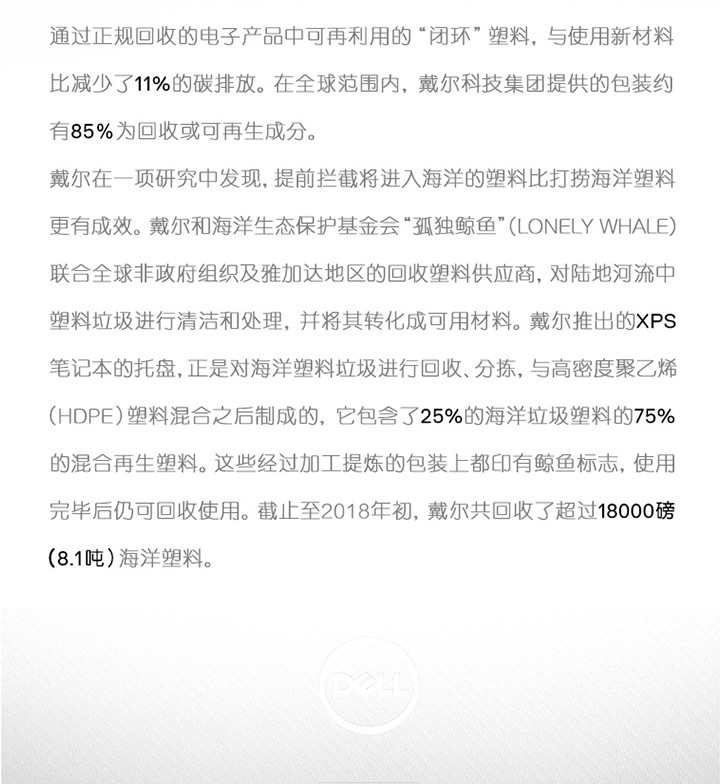 通过正规回收的电子产品中可再利用的“闭环”塑料，与使用新材料比减少了11%的碳排放。在全球范围内，戴尔科技集团提供的包装约有85%为回收或可再生成分。

戴尔在一项研究中发现，提前拦截将进入海洋的塑料比打捞海洋塑料更有成效。戴尔和海洋生态保护基金会“孤独鲸鱼”（LONELY WHALE）联合全球非政府组织及雅加达地区的回收塑料供应商，对陆地河流中塑料垃圾进行清洁和处理，并将其转化成可用材料。戴尔推出的XPS笔记本的托盘，正是对海洋塑料垃圾进行回收、分拣，与高密度聚乙烯（HDPE）塑料混合之后制成的，它包含了25%的海洋垃圾塑料的75%的混合再生塑料。这些经过加工提炼的包装上都印有鲸鱼标志，使用完毕后仍可回收使用。截止至2018年初，戴尔共回收了超过18000磅（8.1吨）海洋塑料。

DELL